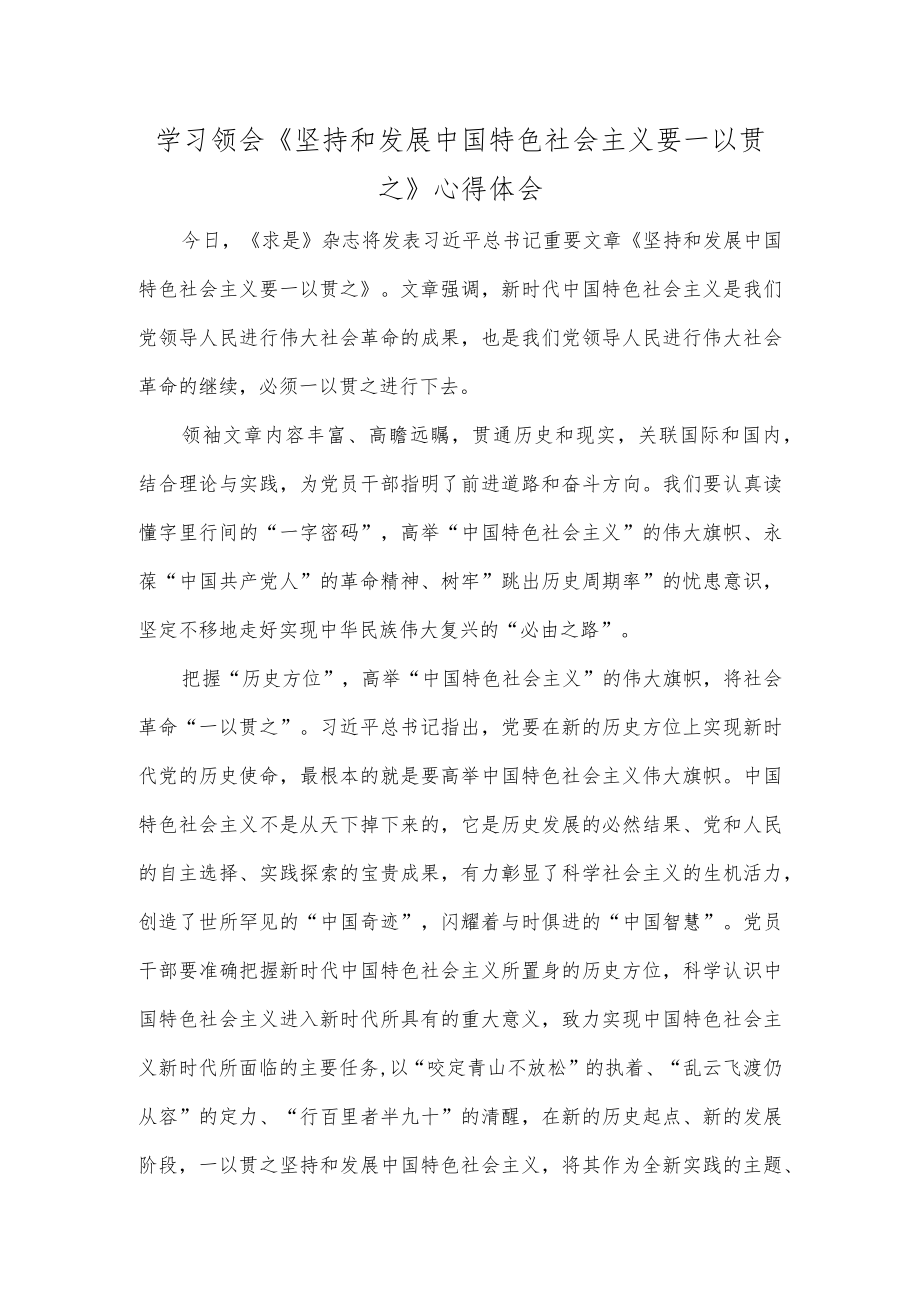 学习领会《坚持和发展中国特色社会主义要一以贯之》心得体会

今日，《求是》杂志将发表习近平总书记重要文章《坚持和发展中国特色社会主义要一以贯之》。文章强调，新时代中国特色社会主义是我们党领导人民进行伟大社会革命的成果，也是我们党领导人民进行伟大社会革命的继续，必须一以贯之进行下去。

领袖文章内容丰富、高瞻远瞩，贯通历史和现实，关联国际和国内，结合理论与实践，为党员干部指明了前进道路和奋斗方向。我们要认真读懂字里行间的“一字密码”，高举“中国特色社会主义”的伟大旗帜、永葆“中国共产党人”的革命精神、树牢”跳出历史周期率”的忧患意识，坚定不移地走好实现中华民族伟大复兴的“必由之路”。

把握“历史方位”，高举“中国特色社会主义”的伟大旗帜，将社会革命“一以贯之”。习近平总书记指出，党要在新的历史方位上实现新时代党的历史使命，最根本的就是要高举中国特色社会主义伟大旗帜。中国特色社会主义不是从天下掉下来的，它是历史发展的必然结果、党和人民的自主选择、实践探索的宝贵成果，有力彰显了科学社会主义的生机活力，创造了世所罕见的“中国奇迹”，闪耀着与时俱进的“中国智慧”。党员干部要准确把握新时代中国特色社会主义所置身的历史方位，科学认识中国特色社会主义进入新时代所具有的重大意义，致力实现中国特色社会主义新时代所面临的主要任务,以“咬定青山不放松”的执着、“乱云飞渡仍从容”的定力、“行百里者半九十”的清醒，在新的历史起点、新的发展阶段，一以贯之坚持和发展中国特色社会主义，将其作为全新实践的主题、